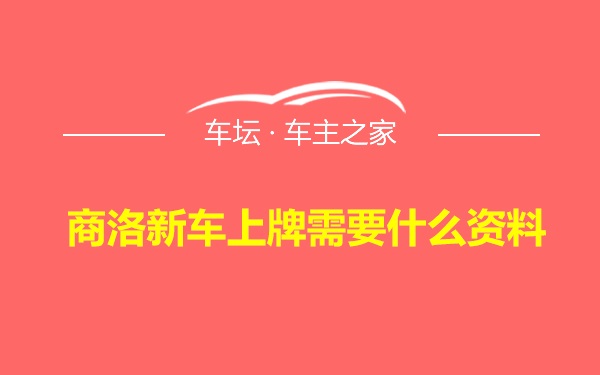 车坛 · 车主之家

商洛新车上牌需要什么资料